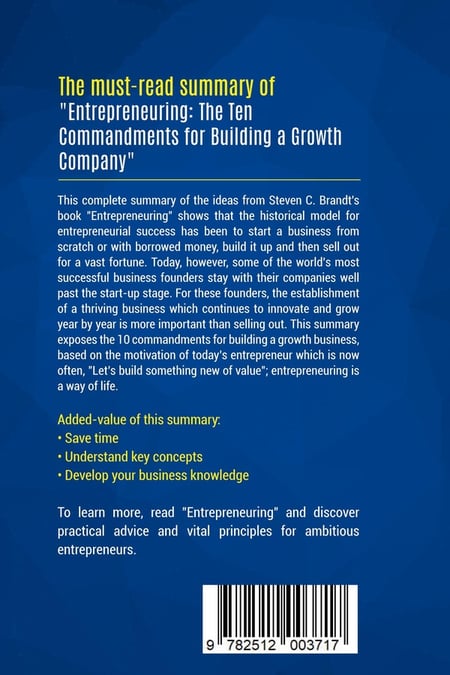 The must-read summary of
"Entrepreneuring: The Ten Commandments for Building a Growth Company"

This complete summary of the ideas from Steven C. Brandt's book "Entrepreneuring" shows that the historical model for entrepreneurial success has been to start a business from scratch or with borrowed money, build it up and then sell out for a vast fortune. Today, however, some of the world's most successful business founders stay with their companies well past the start-up stage. For these founders, the establishment of a thriving business which continues to innovate and grow year by year is more important than selling out. This summary exposes the 10 commandments for building a growth business, based on the motivation of today's entrepreneur which is now often, "Let's build something new of value"; entrepreneuring is a way of life.

Added-value of this summary:
• Save time
• Understand key concepts
• Develop your business knowledge

To learn more, read "Entrepreneuring" and discover practical advice and vital principles for ambitious entrepreneurs.

9 782512 003717